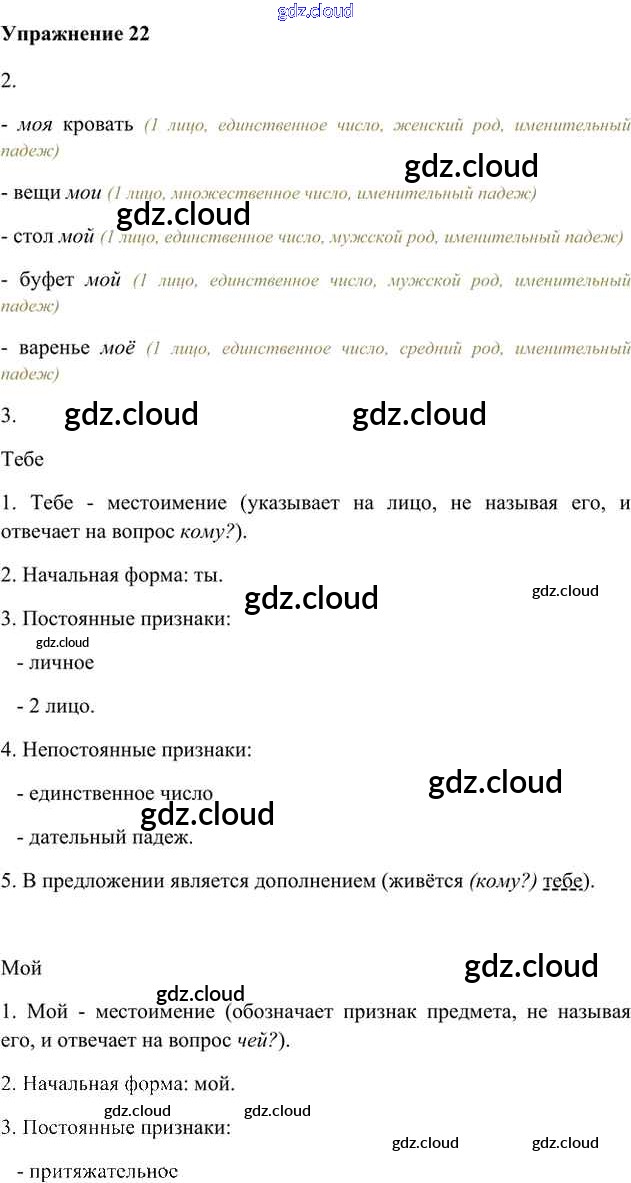 Упражнение 22

2.

- моя кровать (1 лицо, единственное число, женский род, именительный падеж)

- вещи мои (1 лицо, множественное число, именительный падеж)

- стол мой (1 лицо, единственное число, мужской род, именительный падеж)

- буфет мой (1 лицо, единственное число, мужской род, именительный падеж)

- варенье моё (1 лицо, единственное число, средний род, именительный падеж)

3.

Тебе

1. Тебе - местоимение (указывает на лицо, не называя его, и отвечает на вопрос кому?).

2. Начальная форма: ты.

3. Постоянные признаки:

- личное

- 2 лицо.

4. Непостоянные признаки:

- единственное число

- дательный падеж.

5. В предложении является дополнением (живётся (кому?) тебе).

Мой

1. Мой - местоимение (обозначает признак предмета, не называя его, и отвечает на вопрос чей?).

2. Начальная форма: мой.

3. Постоянные признаки:

- притяжательное

gdz.cloud